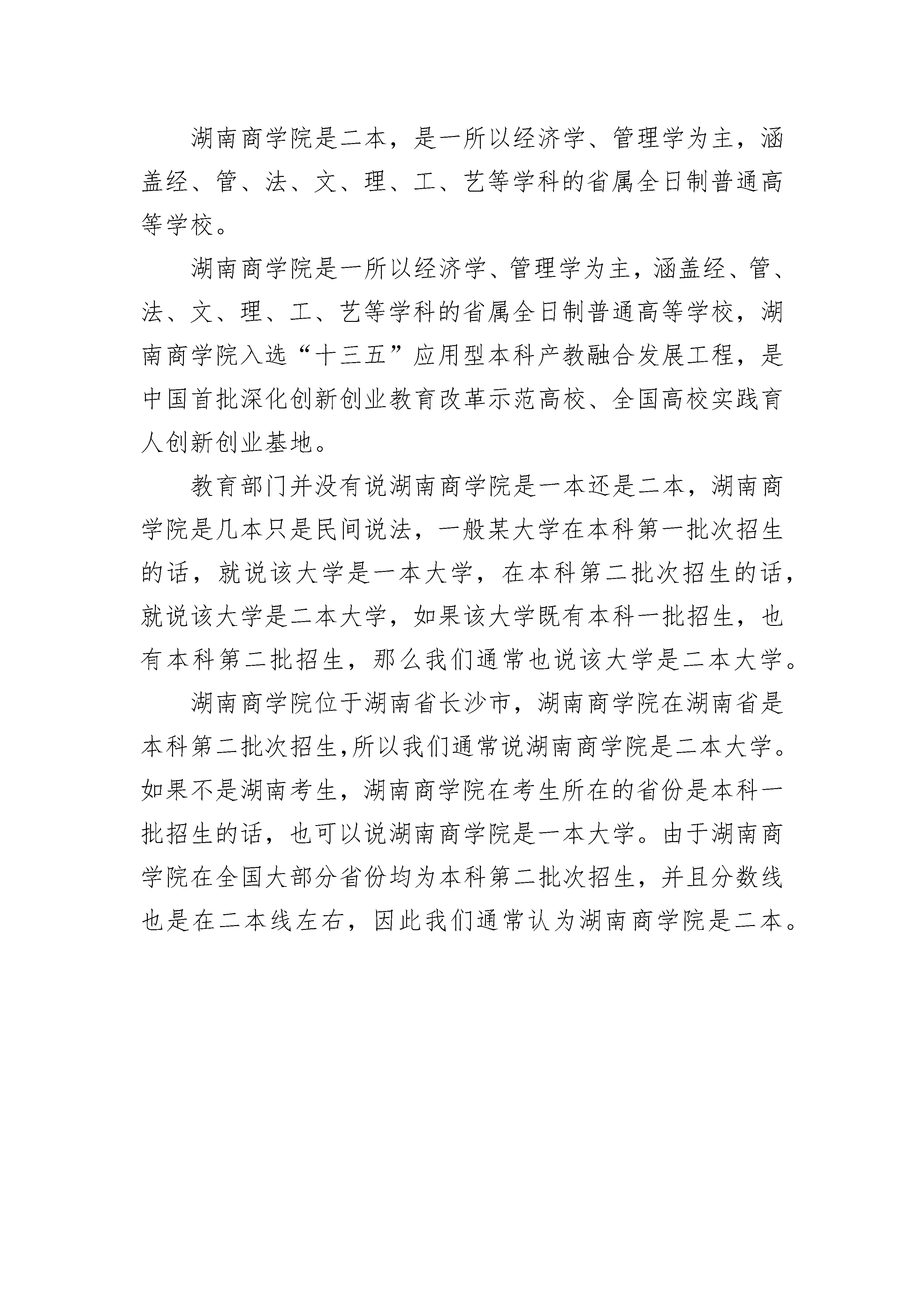 湖南商学院是二本，是一所以经济学、管理学为主，涵盖经、管、法、文、理、工、艺等学科的省属全日制普通高等学校。

湖南商学院是一所以经济学、管理学为主，涵盖经、管、法、文、理、工、艺等学科的省属全日制普通高等学校，湖南商学院入选“十三五”应用型本科产教融合发展工程，是中国首批深化创新创业教育改革示范高校、全国高校实践育人创新创业基地。

教育部门并没有说湖南商学院是一本还是二本，湖南商学院是几本只是民间说法，一般某大学在本科第一批次招生的话，就说该大学是一本大学，在本科第二批次招生的话，就说该大学是二本大学，如果该大学既有本科一批招生，也有本科第二批招生，那么我们通常也说该大学是二本大学。

湖南商学院位于湖南省长沙市，湖南商学院在湖南省是本科第二批次招生,所以我们通常说湖南商学院是二本大学。如果不是湖南考生，湖南商学院在考生所在的省份是本科一批招生的话，也可以说湖南商学院是一本大学。由于湖南商学院在全国大部分省份均为本科第二批次招生，并且分数线也是在二本线左右，因此我们通常认为湖南商学院是二本。